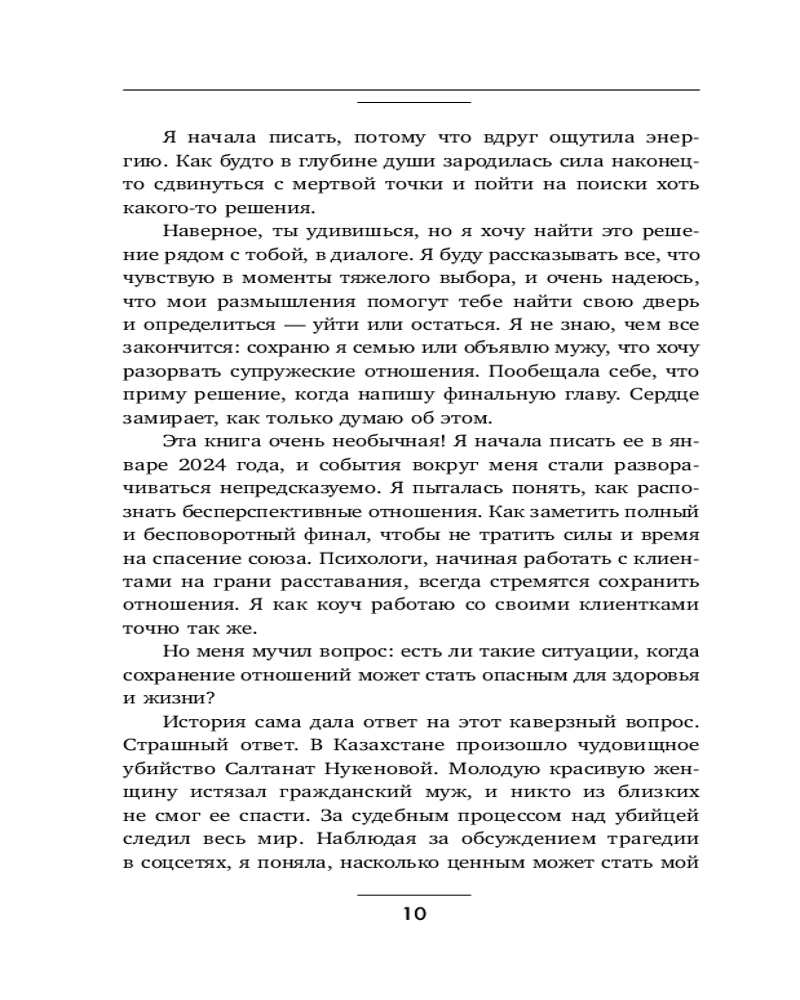 Я начала писать, потому что вдруг ощутила энергию. Как будто в глубине души зародилась сила наконец-то сдвинуться с мертвой точки и пойти на поиски хоть какого-то решения.

Наверное, ты удивишься, но я хочу найти это решение рядом с тобой, в диалоге. Я буду рассказывать все, что чувствую в моменты тяжелого выбора, и очень надеюсь, что мои размышления помогут тебе найти свою дверь и определиться — уйти или остаться. Я не знаю, чем все закончится: сохраню я семью или объявлю мужу, что хочу разорвать супружеские отношения. Пообещала себе, что приму решение, когда напишу финальную главу. Сердце замирает, как только думаю об этом.

Эта книга очень необычная! Я начала писать ее в январе 2024 года, и события вокруг меня стали разворачиваться непредсказуемо. Я пыталась понять, как распознать бесперспективные отношения. Как заметить полный и бесповоротный финал, чтобы не тратить силы и время на спасение союза. Психологи, начиная работать с клиентами на грани расставания, всегда стремятся сохранить отношения. Я как коуч работаю со своими клиентками точно так же.

Но меня мучил вопрос: есть ли такие ситуации, когда сохранение отношений может стать опасным для здоровья и жизни?

История сама дала ответ на этот каверзный вопрос. Страшный ответ. В Казахстане произошло чудовищное убийство Салтанат Нукеновой. Молодую красивую женщину истязал гражданский муж, и никто из близких не смог ее спасти. За судебным процессом над убийцей следил весь мир. Наблюдая за обсуждением трагедии в соцсетях, я поняла, насколько ценным может стать мой

10